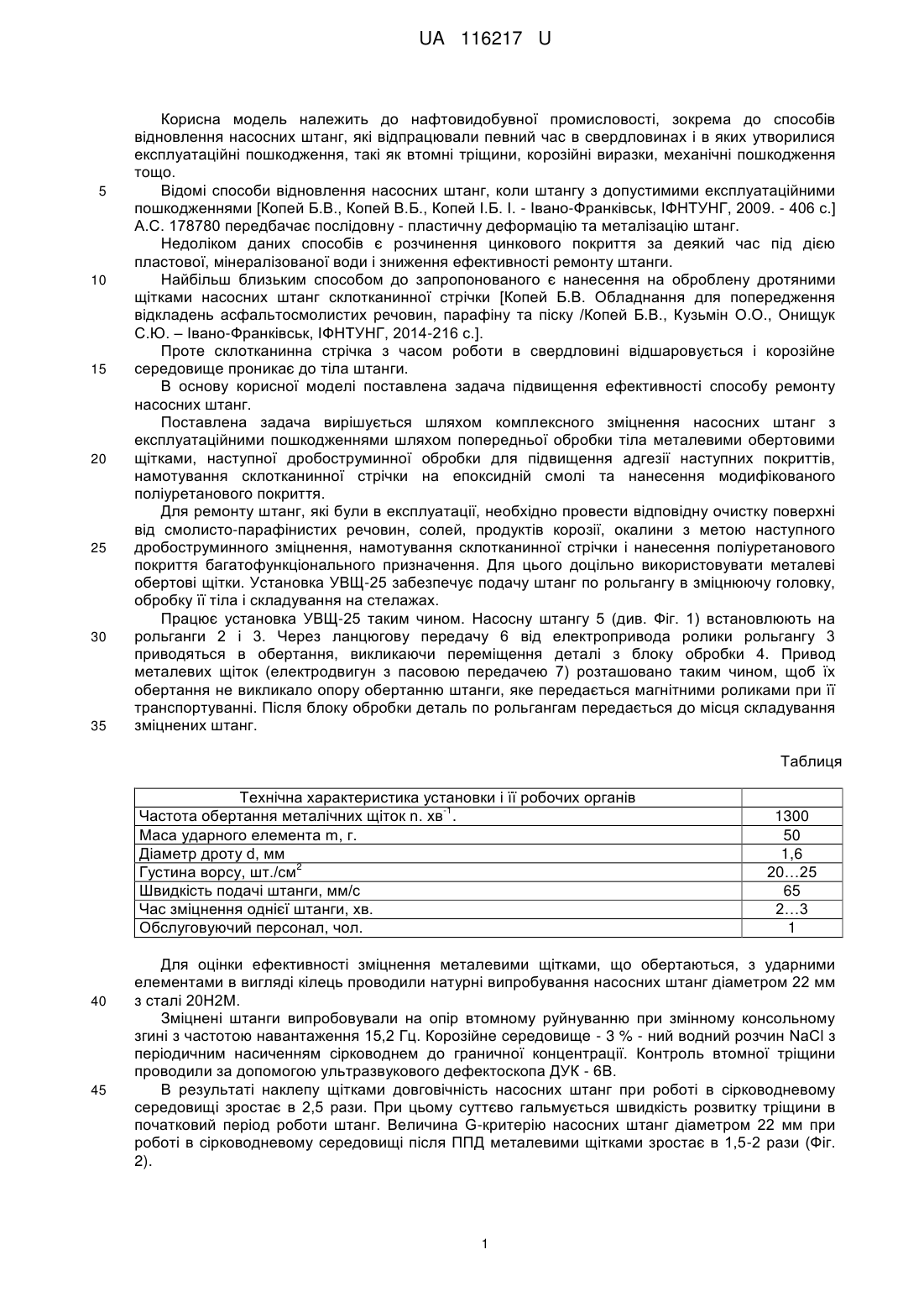 UA 116217 U

Корисна модель належить до нафтовидобувної промисловості, зокрема до способів відновлення насосних штанг, які відпрацювали певний час в свердловинах і в яких утворилися експлуатаційні пошкодження, такі як втомні тріщини, корозійні виразки, механічні пошкодження тощо.

5

Відомі способи відновлення насосних штанг, коли штангу з допустимими експлуатаційними пошкодженнями [Копей Б.В., Копей В.Б., Копей І.Б. І. - Івано-Франківськ, ІФНТУНГ, 2009. - 406 с.] А.С. 178780 передбачає послідовну - пластичну деформацію та металізацію штанг.

Недоліком даних способів є розчинення цинкового покриття за деякий час під дією пластової, мінералізованої води і зниження ефективності ремонту штанги.

10

Найбільш близьким способом до запропонованого є нанесення на оброблену дротяними щітками насосних штанг склотканинної стрічки [Копей Б.В. Обладнання для попередження відкладень асфальтосмолистих речовин, парафіну та піску /Копей Б.В., Кузьмін О.О., Онищук С.Ю. – Івано-Франківськ, ІФНТУНГ, 2014-216 с.].

Проте склотканинна стрічка з часом роботи в свердловині відшаровується і корозійне

15

середовище проникає до тіла штанги.

В основу корисної моделі поставлена задача підвищення ефективності способу ремонту насосних штанг.

Поставлена задача вирішується шляхом комплексного зміцнення насосних штанг з експлуатаційними пошкодженнями шляхом попередньої обробки тіла металевими обертовими

20

щітками, наступної дробоструминної обробки для підвищення адгезії наступних покриттів, намотування склотканинної стрічки на епоксидній смолі та нанесення модифікованого поліуретанового покриття.

Для ремонту штанг, які були в експлуатації, необхідно провести відповідну очистку поверхні від смолисто-парафінистих речовин, солей, продуктів корозії, окалини з метою наступного

25

дробоструминного зміцнення, намотування склотканинної стрічки і нанесення поліуретанового покриття багатофункціонального призначення. Для цього доцільно використовувати металеві обертові щітки. Установка УВЩ-25 забезпечує подачу штанг по рольгангу в зміцнюючу головку, обробку її тіла і складування на стелажах.

Працює установка УВЩ-25 таким чином. Насосну штангу 5 (див. Фіг. 1) встановлюють на

30

рольганги 2 і 3. Через ланцюгову передачу 6 від електропривода ролики рольгангу 3 приводяться в обертання, викликаючи переміщення деталі з блоку обробки 4. Привод металевих щіток (електродвигун з пасовою передачею 7) розташовано таким чином, щоб їх обертання не викликало опору обертанню штанги, яке передається магнітними роликами при її транспортуванні. Після блоку обробки деталь по рольгангам передається до місця складування

35

зміцнених штанг.

Таблиця

| Технічна характеристика установки і її робочих органів | |
|---|---|
| Частота обертання металічних щіток n. хв$^{-1}$. | 1300 |
| Маса ударного елемента m, г. | 50 |
| Діаметр дроту d, мм | 1,6 |
| Густина ворсу, шт./см$^2$ | 20…25 |
| Швидкість подачі штанги, мм/с | 65 |
| Час зміцнення однієї штанги, хв. | 2…3 |
| Обслуговуючий персонал, чол. | 1 |

Для оцінки ефективності зміцнення металевими щітками, що обертаються, з ударними елементами в вигляді кілець проводили натурні випробування насосних штанг діаметром 22 мм

40

з сталі 20Н2М.

Зміцнені штанги випробовували на опір втомному руйнуванню при змінному консольному згині з частотою навантаження 15,2 Гц. Корозійне середовище - 3 % - ний водний розчин NaCl з періодичним насиченням сірководнем до граничної концентрації. Контроль втомної тріщини проводили за допомогою ультразвукового дефектоскопа ДУК - 6В.

45

В результаті наклепу щітками довговічність насосних штанг при роботі в сірководневому середовищі зростає в 2,5 рази. При цьому суттєво гальмується швидкість розвитку тріщини в початковий період роботи штанг. Величина G-критерію насосних штанг діаметром 22 мм при роботі в сірководневому середовищі після ППД металевими щітками зростає в 1,5-2 рази (Фіг. 2).

1